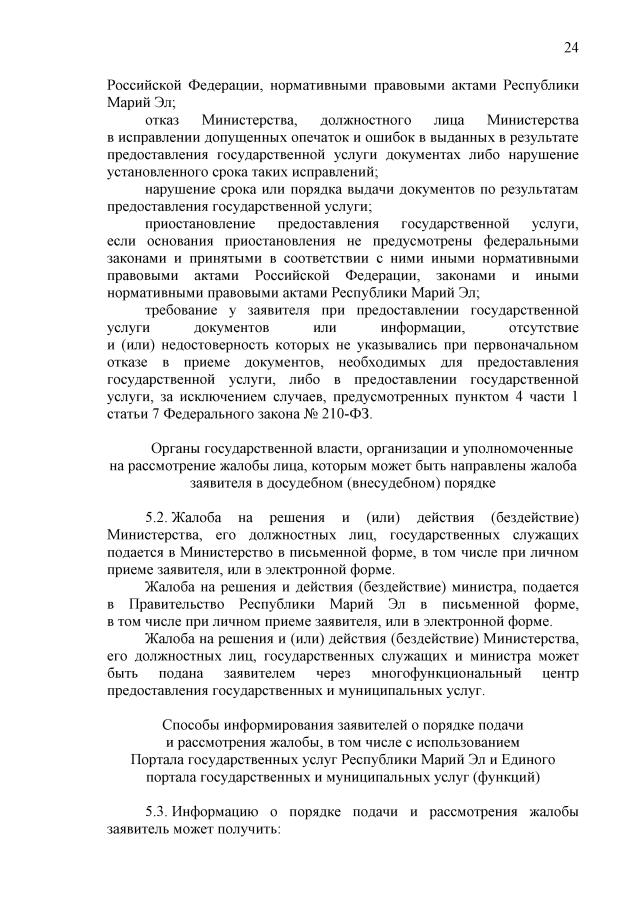 24

Российской Федерации, нормативными правовыми актами Республики Марий Эл;

отказ Министерства, должностного лица Министерства в исправлении допущенных опечаток и ошибок в выданных в результате предоставления государственной услуги документах либо нарушение установленного срока таких исправлений;

нарушение срока или порядка выдачи документов по результатам предоставления государственной услуги;

приостановление предоставления государственной услуги, если основания приостановления не предусмотрены федеральными законами и принятыми в соответствии с ними иными нормативными правовыми актами Российской Федерации, законами и иными нормативными правовыми актами Республики Марий Эл;

требование у заявителя при предоставлении государственной услуги документов или информации, отсутствие и (или) недостоверность которых не указывались при первоначальном отказе в приеме документов, необходимых для предоставления государственной услуги, либо в предоставлении государственной услуги, за исключением случаев, предусмотренных пунктом 4 части 1 статьи 7 Федерального закона № 210-ФЗ.

Органы государственной власти, организации и уполномоченные на рассмотрение жалобы лица, которым может быть направлены жалоба заявителя в досудебном (внесудебном) порядке

5.2. Жалоба на решения и (или) действия (бездействие) Министерства, его должностных лиц, государственных служащих подается в Министерство в письменной форме, в том числе при личном приеме заявителя, или в электронной форме.

Жалоба на решения и действия (бездействие) министра, подается в Правительство Республики Марий Эл в письменной форме, в том числе при личном приеме заявителя, или в электронной форме.

Жалоба на решения и (или) действия (бездействие) Министерства, его должностных лиц, государственных служащих и министра может быть подана заявителем через многофункциональный центр предоставления государственных и муниципальных услуг.

Способы информирования заявителей о порядке подачи и рассмотрения жалобы, в том числе с использованием Портала государственных услуг Республики Марий Эл и Единого портала государственных и муниципальных услуг (функций)

5.3. Информацию о порядке подачи и рассмотрения жалобы заявитель может получить: